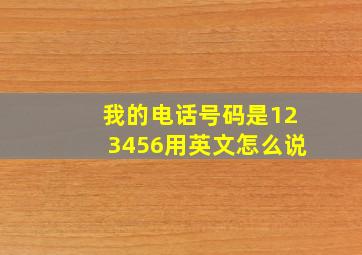 我的电话号码是123456用英文怎么说